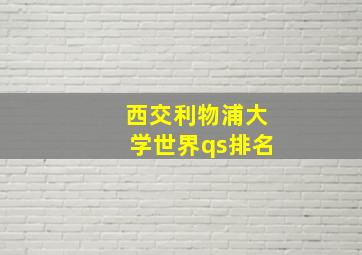 西交利物浦大学世界qs排名